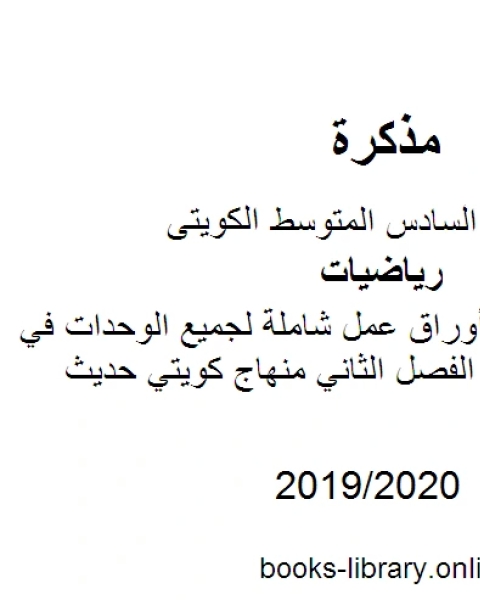 مذكرة

السادس المتوسط الكويتى

رياضيات

أوراق عمل شاملة لجميع الوحدات في الفصل الثاني منهاج كويتي حديث

2019/2020

books-library.onli